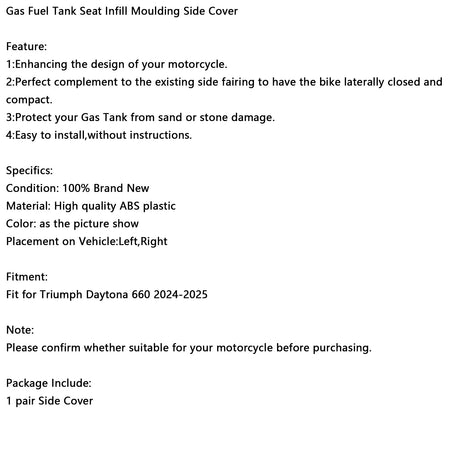 Gas Fuel Tank Seat Infill Moulding Side Cover

Feature:
1:Enhancing the design of your motorcycle.
2:Perfect complement to the existing side fairing to have the bike laterally closed and compact.
3:Protect your Gas Tank from sand or stone damage.
4:Easy to install,without instructions.

Specifics:
Condition: 100% Brand New
Material: High quality ABS plastic
Color: as the picture show
Placement on Vehicle:Left,Right

Fitment:
Fit for Triumph Daytona 660 2024-2025

Note:
Please confirm whether suitable for your motorcycle before purchasing.

Package Include:
1 pair Side Cover